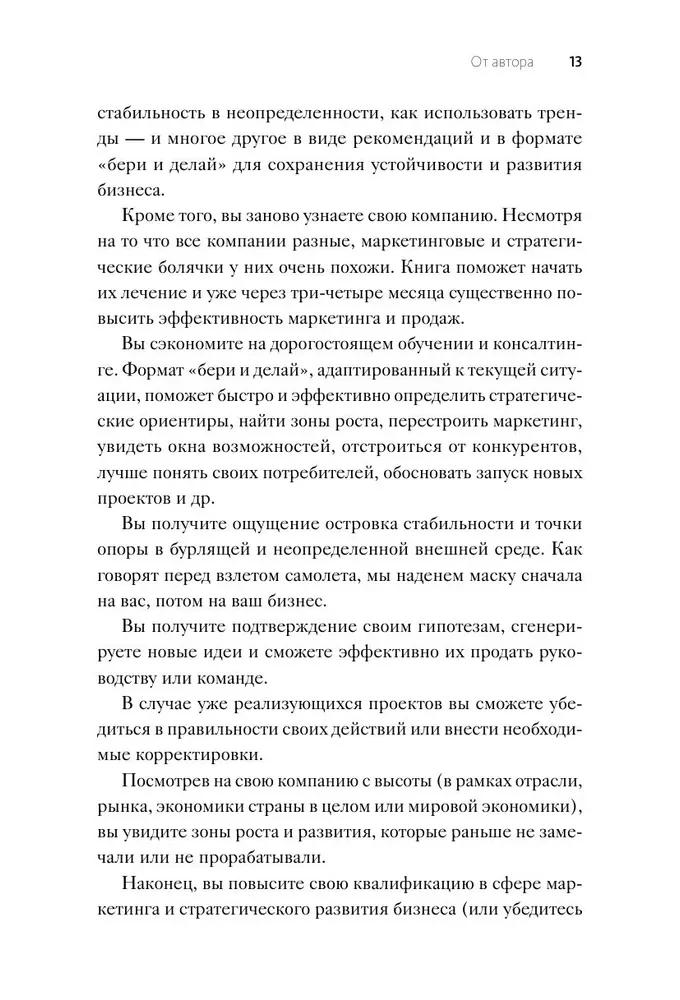 От автора 13

стабильность в неопределенности, как использовать тренды — и многое другое в виде рекомендаций и в формате «бери и делай» для сохранения устойчивости и развития бизнеса.

Кроме того, вы заново узнаете свою компанию. Несмотря на то что все компании разные, маркетинговые и стратегические болячки у них очень похожи. Книга поможет начать их лечение и уже через три-четыре месяца существенно повысить эффективность маркетинга и продаж.

Вы сэкономите на дорогостоящем обучении и консалтинге. Формат «бери и делай», адаптированный к текущей ситуации, поможет быстро и эффективно определить стратегические ориентиры, найти зоны роста, перестроить маркетинг, увидеть окна возможностей, отстроиться от конкурентов, лучше понять своих потребителей, обосновать запуск новых проектов и др.

Вы получите ощущение островка стабильности и точки опоры в бурлящей и неопределенной внешней среде. Как говорят перед взлетом самолета, мы наденем маску сначала на вас, потом на ваш бизнес.

Вы получите подтверждение своим гипотезам, сгенерируете новые идеи и сможете эффективно их продать руководству или команде.

В случае уже реализующихся проектов вы сможете убедиться в правильности своих действий или внести необходимые корректировки.

Посмотрев на свою компанию с высоты (в рамках отрасли, рынка, экономики страны в целом или мировой экономики), вы увидите зоны роста и развития, которые раньше не замечали или не прорабатывали.

Наконец, вы повысите свою квалификацию в сфере маркетинга и стратегического развития бизнеса (или убедитесь